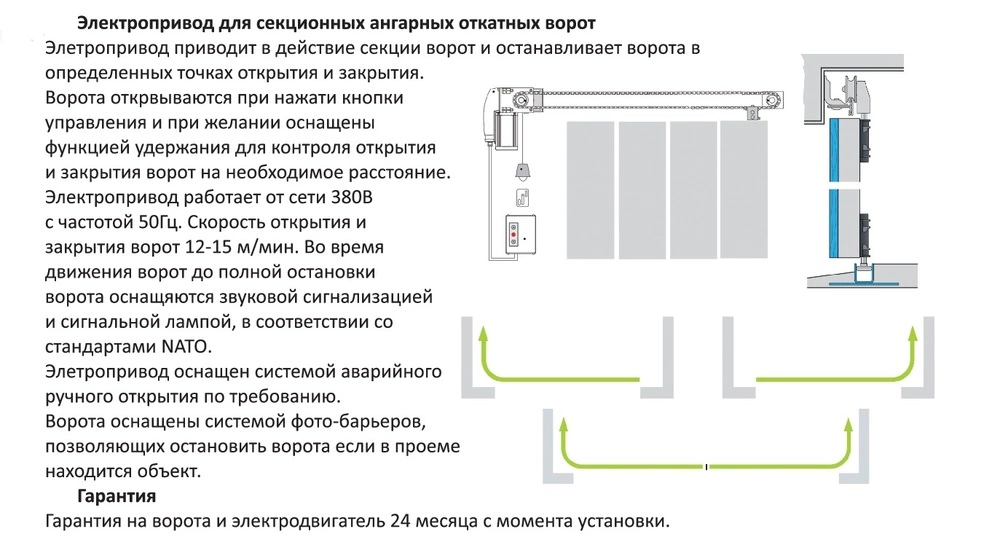 Электропривод для секционных ангарных откатных ворот

Элетропривод приводит в действие секции ворот и останавливает ворота в определенных точках открытия и закрытия.
Ворота открвываются при нажати кнопки управления и при желании оснащены функцией удержания для контроля открытия и закрытия ворот на необходимое расстояние.
Электропривод работает от сети 380В с частотой 50Гц. Скорость открытия и закрытия ворот 12-15 м/мин. Во время движения ворот до полной остановки ворота оснащяются звуковой сигнализацией и сигнальной лампой, в соответствии со стандартами NATO.
Элетропривод оснащен системой аварийного ручного открытия по требованию.
Ворота оснащены системой фото-барьеров, позволяющих остановить ворота если в проеме находится объект.

Гарантия

Гарантия на ворота и электродвигатель 24 месяца с момента установки.